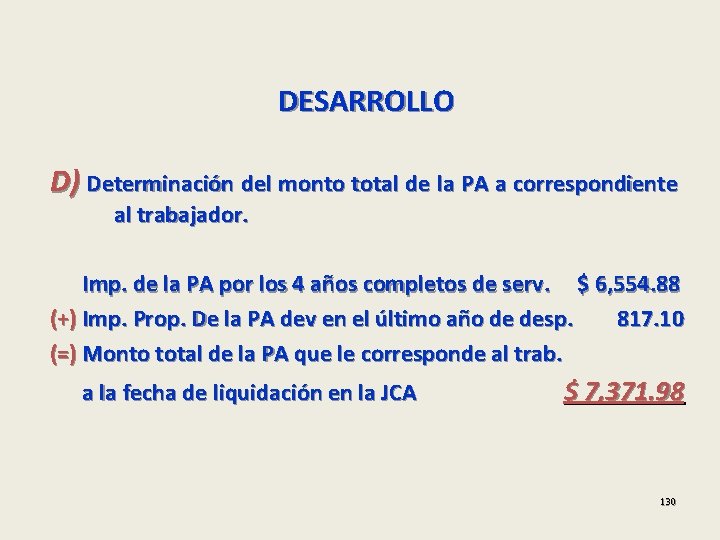 DESARROLLO

D) Determinación del monto total de la PA a correspondiente al trabajador.

Imp. de la PA por los 4 años completos de serv. $ 6,554.88
(+) Imp. Prop. De la PA dev en el último año de desp. 817.10
(=) Monto total de la PA que le corresponde al trab. a la fecha de liquidación en la JCA $ 7,371.98

130